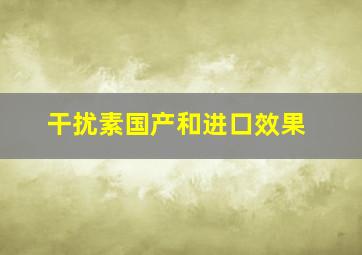 干扰素国产和进口效果